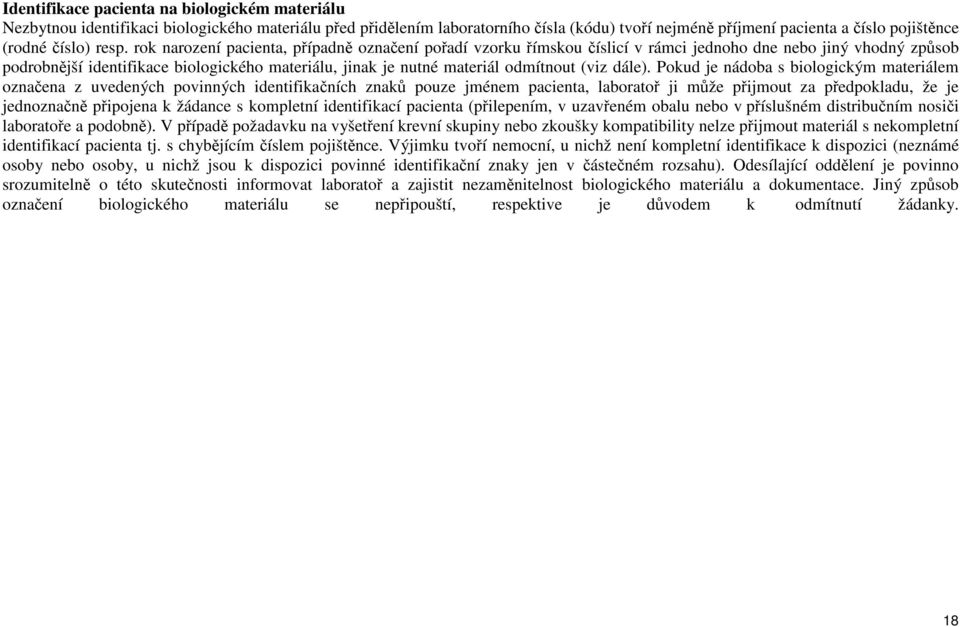 **Identifikace pacienta na biologickém materiálu**
Nezbytnou identifikaci biologického materiálu před přidělením laboratorního čísla (kódu) tvoří nejméně příjmení pacienta a číslo pojištěnce (rodné číslo) resp. rok narození pacienta, případně označení pořadí vzorku římskou číslicí v rámci jednoho dne nebo jiný vhodný způsob podrobnější identifikace biologického materiálu, jinak je nutné materiál odmítnout (viz dále). Pokud je nádoba s biologickým materiálem označena z uvedených povinných identifikačních znaků pouze jménem pacienta, laboratoř ji může přijmout za předpokladu, že je jednoznačně připojena k žádance s kompletní identifikací pacienta (přilepením, v uzavřeném obalu nebo v příslušném distribučním nosiči laboratoře a podobně). V případě požadavku na vyšetření krevní skupiny nebo zkoušky kompatibility nelze přijmout materiál s nekompletní identifikací pacienta tj. s chybějícím číslem pojištěnce. Výjimku tvoří nemocní, u nichž není kompletní identifikace k dispozici (neznámé osoby nebo osoby, u nichž jsou k dispozici povinné identifikační znaky jen v částečném rozsahu). Odesílající oddělení je povinno srozumitelně o této skutečnosti informovat laboratoř a zajistit nezaměnitelnost biologického materiálu a dokumentace. Jiný způsob označení biologického materiálu se nepřipouští, respektive je důvodem k odmítnutí žádanky.

18